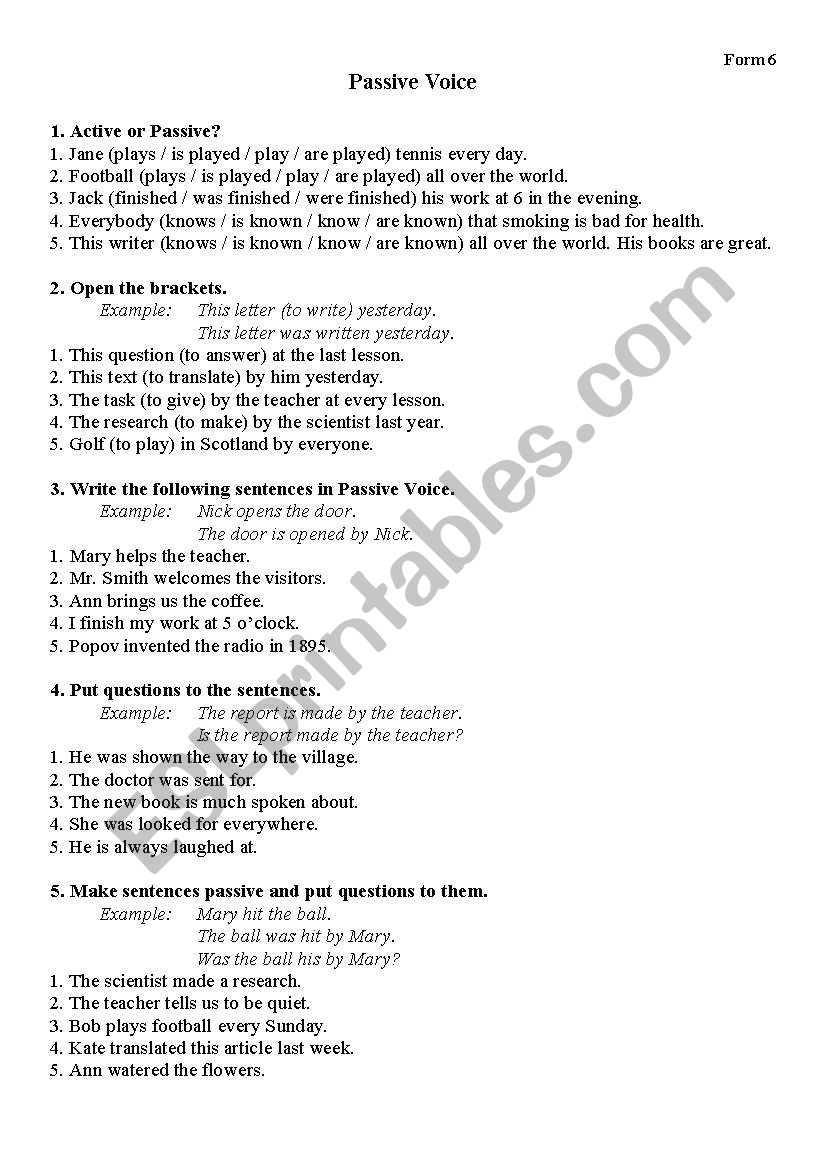 Form 6

Passive Voice

1. Active or Passive?
1. Jane (plays / is played / play / are played) tennis every day.
2. Football (plays / is played / play / are played) all over the world.
3. Jack (finished / was finished / were finished) his work at 6 in the evening.
4. Everybody (knows / is known / know / are known) that smoking is bad for health.
5. This writer (knows / is known / know / are known) all over the world. His books are great.

2. Open the brackets.
Example: This letter (to write) yesterday.
This letter was written yesterday.
1. This question (to answer) at the last lesson.
2. This text (to translate) by him yesterday.
3. The task (to give) by the teacher at every lesson.
4. The research (to make) by the scientist last year.
5. Golf (to play) in Scotland by everyone.

3. Write the following sentences in Passive Voice.
Example: Nick opens the door.
The door is opened by Nick.
1. Mary helps the teacher.
2. Mr. Smith welcomes the visitors.
3. Ann brings us the coffee.
4. I finish my work at 5 o'clock.
5. Popov invented the radio in 1895.

4. Put questions to the sentences.
Example: The report is made by the teacher.
Is the report made by the teacher?
1. He was shown the way to the village.
2. The doctor was sent for.
3. The new book is much spoken about.
4. She was looked for everywhere.
5. He is always laughed at.

5. Make sentences passive and put questions to them.
Example: Mary hit the ball.
The ball was hit by Mary.
Was the ball his by Mary?
1. The scientist made a research.
2. The teacher tells us to be quiet.
3. Bob plays football every Sunday.
4. Kate translated this article last week.
5. Ann watered the flowers.

ESLprintables.com